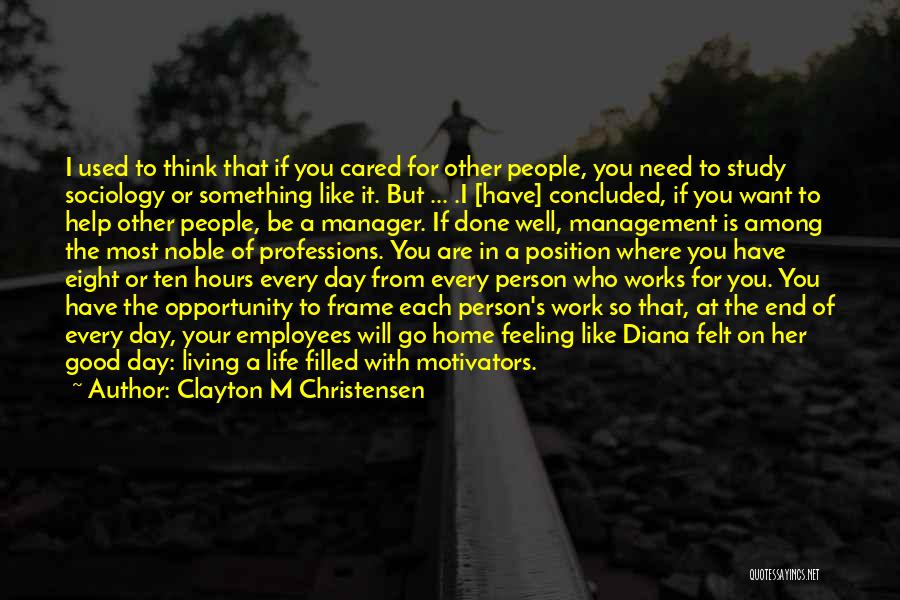 I used to think that if you cared for other people, you need to study sociology or something like it. But ... .I [have] concluded, if you want to help other people, be a manager. If done well, management is among the most noble of professions. You are in a position where you have eight or ten hours every day from every person who works for you. You have the opportunity to frame each person's work so that, at the end of every day, your employees will go home feeling like Diana felt on her good day: living a life filled with motivators.

~ Author: Clayton M Christensen

QUOTESSAYINGS.NET